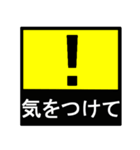 !
気をつけて